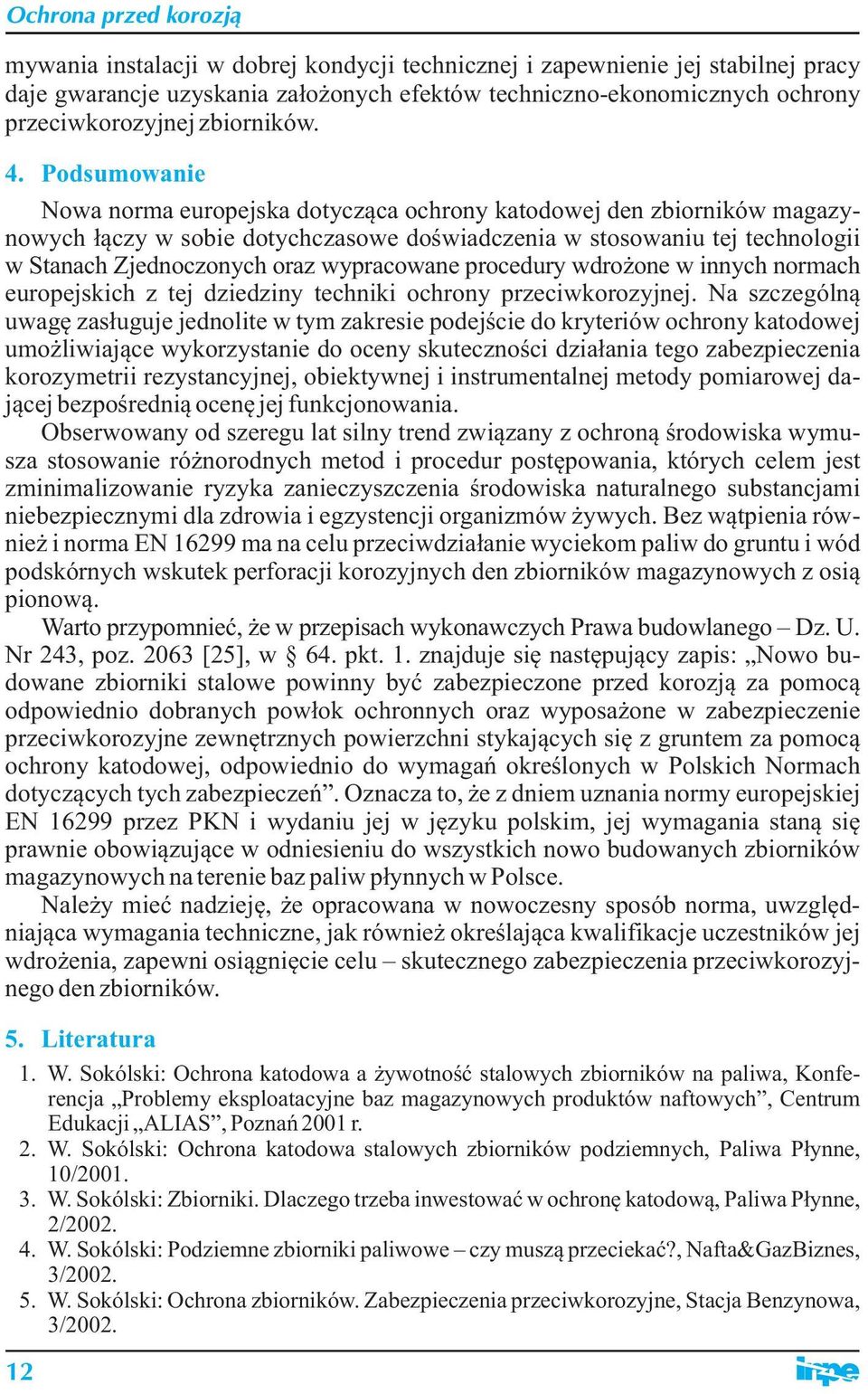 Ochrona przed korozją

mywania instalacji w dobrej kondycji technicznej i zapewnienie jej stabilnej pracy daje gwarancje uzyskania założonych efektów techniczno-ekonomicznych ochrony przeciwkorozyjnej zbiorników.

4. Podsumowanie

Nowa norma europejska dotycząca ochrony katodowej den zbiorników magazynowych łączy w sobie dotychczasowe doświadczenia w stosowaniu tej technologii w Stanach Zjednoczonych oraz wypracowane procedury wdrożone w innych normach europejskich z tej dziedziny techniki ochrony przeciwkorozyjnej. Na szczególną uwagę zasługuje jednolite w tym zakresie podejście do kryteriów ochrony katodowej umożliwiające wykorzystanie do oceny skuteczności działania tego zabezpieczenia korozymetrii rezystancyjnej, obiektywnej i instrumentalnej metody pomiarowej dającej bezpośrednią ocenę jej funkcjonowania.

Obserwowany od szeregu lat silny trend związany z ochroną środowiska wymusza stosowanie różnorodnych metod i procedur postępowania, których celem jest zminimalizowanie ryzyka zanieczyszczenia środowiska naturalnego substancjami niebezpiecznymi dla zdrowia i egzystencji organizmów żywych. Bez wątpienia również i norma EN 16299 ma na celu przeciwdziałanie wyciekom paliw do gruntu i wód podskórnych wskutek perforacji korozyjnych den zbiorników magazynowych z osią pionową.

Warto przypomnieć, że w przepisach wykonawczych Prawa budowlanego – Dz. U. Nr 243, poz. 2063 [25], w § 64. pkt. 1. znajduje się następujący zapis: „Nowo budowane zbiorniki stalowe powinny być zabezpieczone przed korozją za pomocą odpowiednio dobranych powłok ochronnych oraz wyposażone w zabezpieczenie przeciwkorozyjne zewnętrznych powierzchni stykających się z gruntem za pomocą ochrony katodowej, odpowiednio do wymagań określonych w Polskich Normach dotyczących tych zabezpieczeń”. Oznacza to, że z dniem uznania normy europejskiej EN 16299 przez PKN i wydaniu jej w języku polskim, jej wymagania staną się prawnie obowiązujące w odniesieniu do wszystkich nowo budowanych zbiorników magazynowych na terenie baz paliw płynnych w Polsce.

Należy mieć nadzieję, że opracowana w nowoczesny sposób norma, uwzględniająca wymagania techniczne, jak również określająca kwalifikacje uczestników jej wdrożenia, zapewni osiągnięcie celu – skutecznego zabezpieczenia przeciwkorozyjnego den zbiorników.

5. Literatura

1. W. Sokólski: Ochrona katodowa a żywotność stalowych zbiorników na paliwa, Konferencja „Problemy eksploatacyjne baz magazynowych produktów naftowych”, Centrum Edukacji „ALIAS”, Poznań 2001 r.
2. W. Sokólski: Ochrona katodowa stalowych zbiorników podziemnych, Paliwa Płynne, 10/2001.
3. W. Sokólski: Zbiorniki. Dlaczego trzeba inwestować w ochronę katodową, Paliwa Płynne, 2/2002.
4. W. Sokólski: Podziemne zbiorniki paliwowe – czy muszą przeciekać?, Nafta&GazBiznes, 3/2002.
5. W. Sokólski: Ochrona zbiorników. Zabezpieczenia przeciwkorozyjne, Stacja Benzynowa, 3/2002.

12 inpe